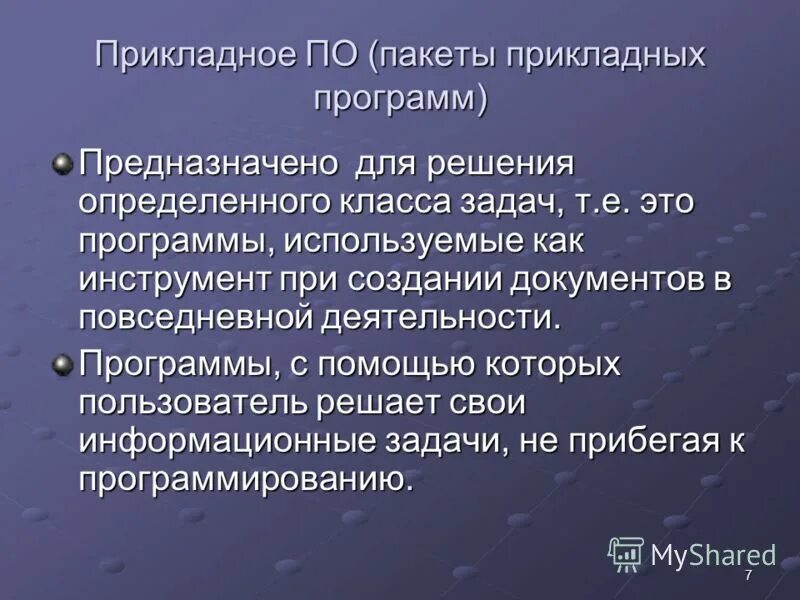 Прикладное ПО (пакеты прикладных программ)

Предназначено для решения определенного класса задач, т.е. это программы, используемые как инструмент при создании документов в повседневной деятельности.

Программы, с помощью которых пользователь решает свои информационные задачи, не прибегая к программированию.

MyShared

7